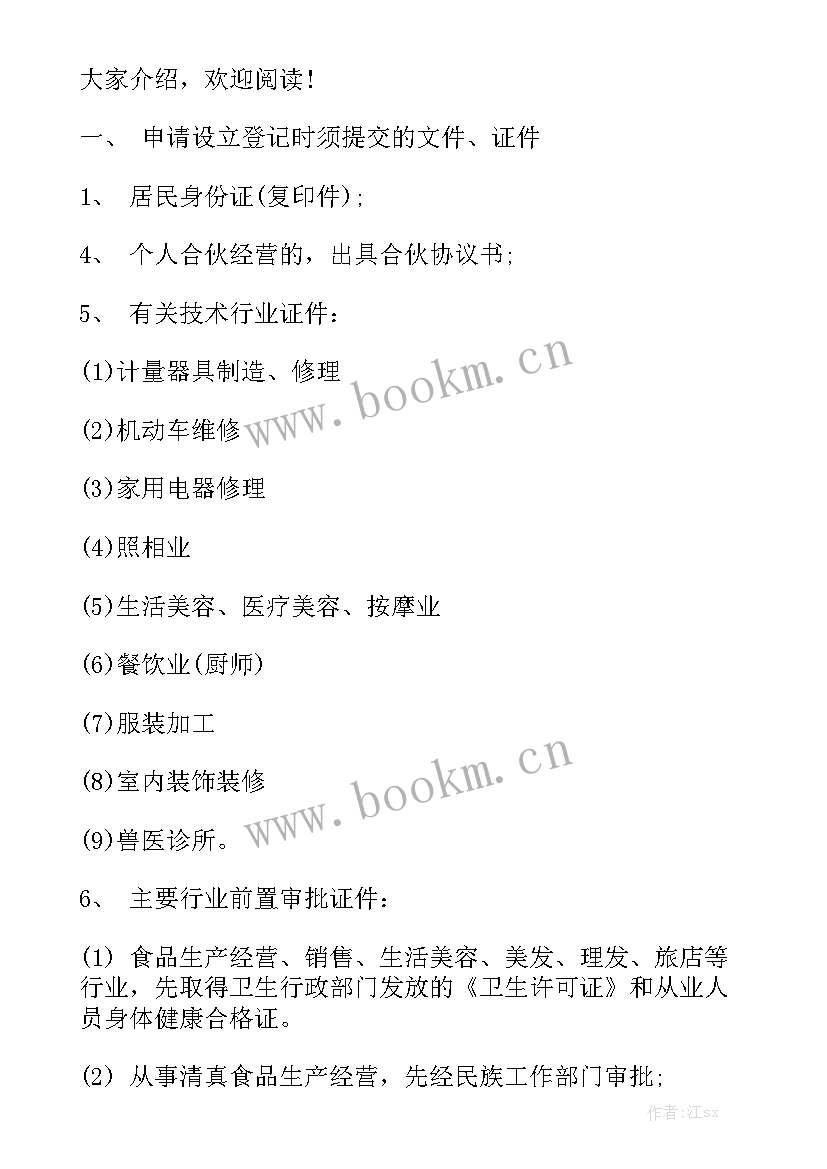 大家介绍，欢迎阅读！

一、 申请设立登记时须提交的文件、证件

1、 居民身份证(复印件)；

4、 个人合伙经营的，出具合伙协议书；

5、 有关技术行业证件：

(1)计量器具制造、修理

(2)机动车维修

(3)家用电器修理

(4)照相业

(5)生活美容、医疗美容、按摩业

(6)餐饮业(厨师)

(7)服装加工

(8)室内装饰装修

(9)兽医诊所。

6、 主要行业前置审批证件：

(1) 食品生产经营、销售、生活美容、美发、理发、旅店等行业，先取得卫生行政部门发放的《卫生许可证》和从业人员身体健康合格证。

(2) 从事清真食品生产经营，先经民族工作部门审批；

www.bookm.cn

www.bookm.cn

作者:江sx